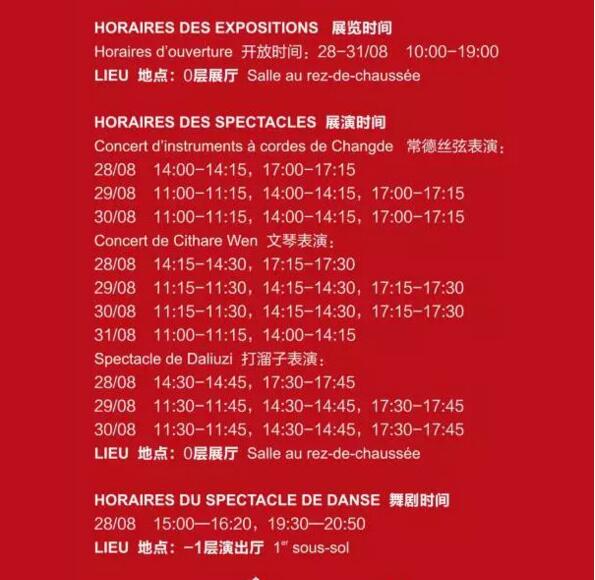 HORAIRES DES EXPOSITIONS 展览时间
Horaires d'ouverture 开放时间：28-31/08 10:00-19:00
LIEU 地点：0层展厅 Salle au rez-de-chaussée

HORAIRES DES SPECTACLES 展演时间
Concert d'instruments à cordes de Changde 常德丝弦表演：
28/08 14:00-14:15，17:00-17:15
29/08 11:00-11:15，14:00-14:15，17:00-17:15
30/08 11:00-11:15，14:00-14:15，17:00-17:15
Concert de Cithare Wen 文琴表演：
28/08 14:15-14:30，17:15-17:30
29/08 11:15-11:30，14:15-14:30，17:15-17:30
30/08 11:15-11:30，14:15-14:30，17:15-17:30
31/08 11:00-11:15，14:00-14:15
Spectacle de Daliuzi 打溜子表演：
28/08 14:30-14:45，17:30-17:45
29/08 11:30-11:45，14:30-14:45，17:30-17:45
30/08 11:30-11:45，14:30-14:45，17:30-17:45
LIEU 地点：0层展厅 Salle au rez-de-chaussée

HORAIRES DU SPECTACLE DE DANSE 舞剧时间
28/08 15:00—16:20，19:30—20:50
LIEU 地点：-1层演出厅 1$^{er}$ sous-sol